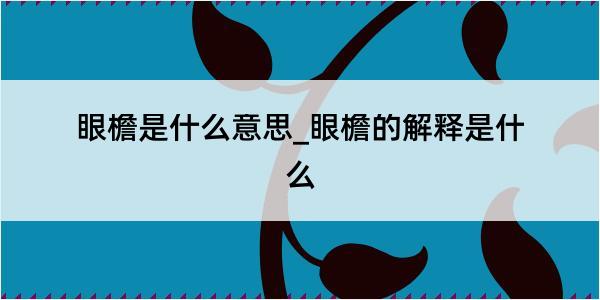 眼檐是什么意思_眼檐的解释是什么